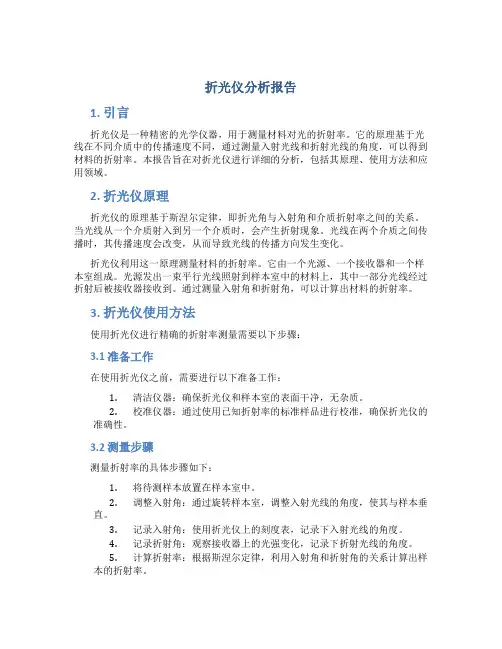 折光仪分析报告

1. 引言

折光仪是一种精密的光学仪器，用于测量材料对光的折射率。它的原理基于光线在不同介质中的传播速度不同，通过测量入射光线和折射光线的角度，可以得到材料的折射率。本报告旨在对折光仪进行详细的分析，包括其原理、使用方法和应用领域。

2. 折光仪原理

折光仪的原理基于斯涅尔定律，即折光角与入射角和介质折射率之间的关系。当光线从一个介质射入到另一个介质时，会产生折射现象。光线在两个介质之间传播时，其传播速度会改变，从而导致光线的传播方向发生变化。

折光仪利用这一原理测量材料的折射率。它由一个光源、一个接收器和一个样本室组成。光源发出一束平行光线照射到样本室中的材料上，其中一部分光线经过折射后被接收器接收到。通过测量入射角和折射角，可以计算出材料的折射率。

3. 折光仪使用方法

使用折光仪进行精确的折射率测量需要以下步骤：

3.1 准备工作

在使用折光仪之前，需要进行以下准备工作：

1. 清洁仪器：确保折光仪和样本室的表面干净，无杂质。
2. 校准仪器：通过使用已知折射率的标准样品进行校准，确保折光仪的准确性。

3.2 测量步骤

测量折射率的具体步骤如下：

1. 将待测样本放置在样本室中。
2. 调整入射角：通过旋转样本室，调整入射光线的角度，使其与样本垂直。
3. 记录入射角：使用折光仪上的刻度表，记录下入射光线的角度。
4. 记录折射角：观察接收器上的光强变化，记录下折射光线的角度。
5. 计算折射率：根据斯涅尔定律，利用入射角和折射角的关系计算出样本的折射率。